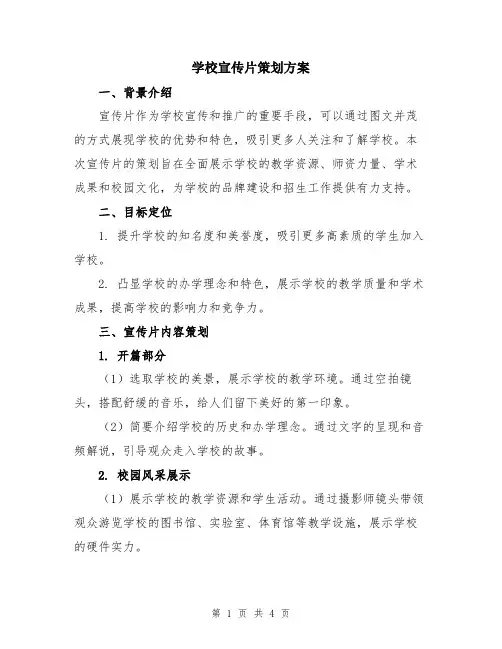 学校宣传片策划方案

一、背景介绍

宣传片作为学校宣传和推广的重要手段，可以通过图文并茂的方式展现学校的优势和特色，吸引更多人关注和了解学校。本次宣传片的策划旨在全面展示学校的教学资源、师资力量、学术成果和校园文化，为学校的品牌建设和招生工作提供有力支持。

二、目标定位

1. 提升学校的知名度和美誉度，吸引更多高素质的学生加入学校。

2. 凸显学校的办学理念和特色，展示学校的教学质量和学术成果，提高学校的影响力和竞争力。

三、宣传片内容策划

1. 开篇部分

（1）选取学校的美景，展示学校的教学环境。通过空拍镜头，搭配舒缓的音乐，给人们留下美好的第一印象。

（2）简要介绍学校的历史和办学理念。通过文字的呈现和音频解说，引导观众走入学校的故事。

2. 校园风采展示

（1）展示学校的教学资源和学生活动。通过摄影师镜头带领观众游览学校的图书馆、实验室、体育馆等教学设施，展示学校的硬件实力。

第 1 页 共 4 页